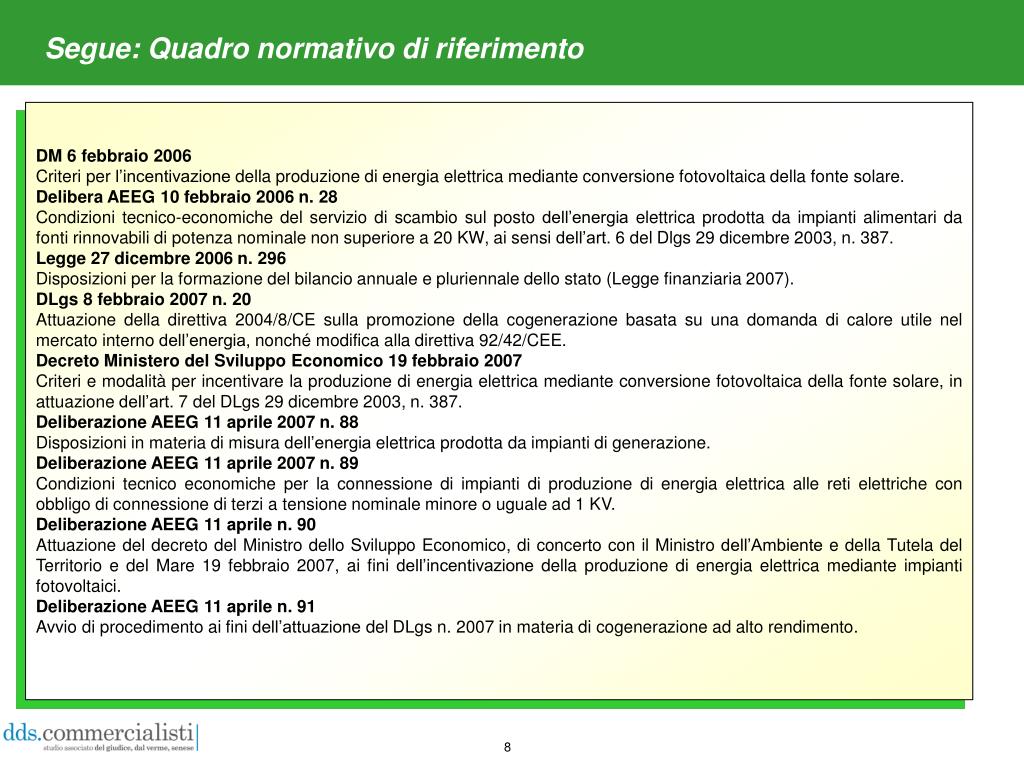 Segue: Quadro normativo di riferimento

DM 6 febbraio 2006
Criteri per l'incentivazione della produzione di energia elettrica mediante conversione fotovoltaica della fonte solare.
Delibera AEEG 10 febbraio 2006 n. 28
Condizioni tecnico-economiche del servizio di scambio sul posto dell'energia elettrica prodotta da impianti alimentari da fonti rinnovabili di potenza nominale non superiore a 20 KW, ai sensi dell'art. 6 del Dlgs 29 dicembre 2003, n. 387.
Legge 27 dicembre 2006 n. 296
Disposizioni per la formazione del bilancio annuale e pluriennale dello stato (Legge finanziaria 2007).
DLgs 8 febbraio 2007 n. 20
Attuazione della direttiva 2004/8/CE sulla promozione della cogenerazione basata su una domanda di calore utile nel mercato interno dell'energia, nonché modifica alla direttiva 92/42/CEE.
Decreto Ministero del Sviluppo Economico 19 febbraio 2007
Criteri e modalità per incentivare la produzione di energia elettrica mediante conversione fotovoltaica della fonte solare, in attuazione dell'art. 7 del DLgs 29 dicembre 2003, n. 387.
Deliberazione AEEG 11 aprile 2007 n. 88
Disposizioni in materia di misura dell'energia elettrica prodotta da impianti di generazione.
Deliberazione AEEG 11 aprile 2007 n. 89
Condizioni tecnico economiche per la connessione di impianti di produzione di energia elettrica alle reti elettriche con obbligo di connessione di terzi a tensione nominale minore o uguale ad 1 KV.
Deliberazione AEEG 11 aprile n. 90
Attuazione del decreto del Ministro dello Sviluppo Economico, di concerto con il Ministro dell'Ambiente e della Tutela del Territorio e del Mare 19 febbraio 2007, ai fini dell'incentivazione della produzione di energia elettrica mediante impianti fotovoltaici.
Deliberazione AEEG 11 aprile n. 91
Avvio di procedimento ai fini dell'attuazione del DLgs n. 2007 in materia di cogenerazione ad alto rendimento.

dds.commercialisti
studio associato del giudice, dal verme, senese

8